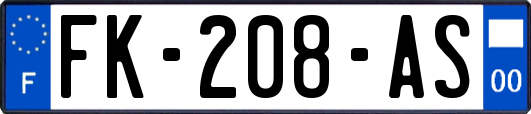 F

FK-208-AS

00